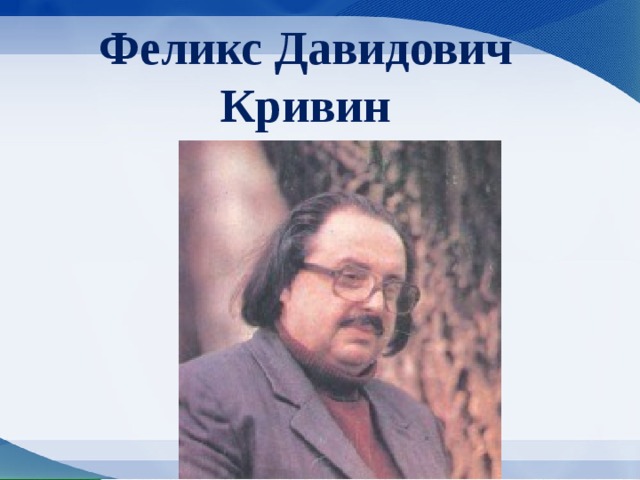 Феликс Давидович Кривин